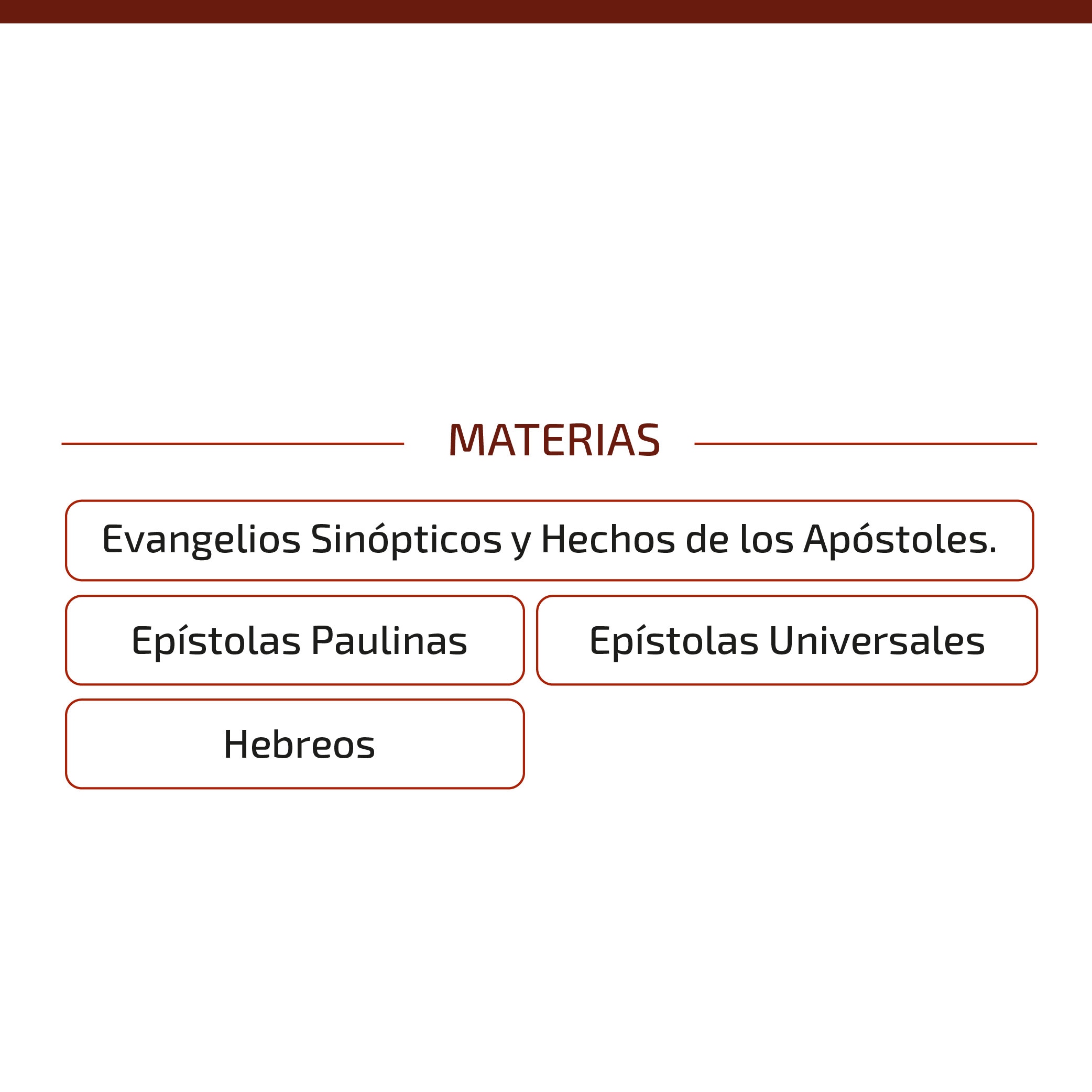 MATERIAS

Evangelios Sinópticos y Hechos de los Apóstoles.

Epístolas Paulinas

Epístolas Universales

Hebreos